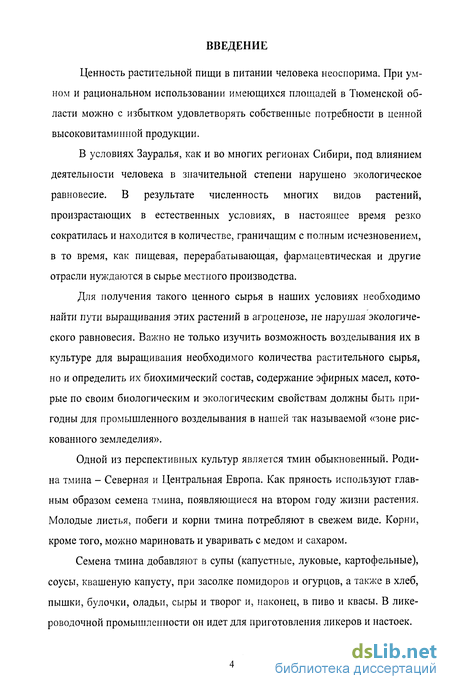 ВВЕДЕНИЕ

Ценность растительной пищи в питании человека неоспорима. При умном и рациональном использовании имеющихся площадей в Тюменской области можно с избытком удовлетворять собственные потребности в ценной высоковитаминной продукции.

В условиях Зауралья, как и во многих регионах Сибири, под влиянием деятельности человека в значительной степени нарушено экологическое равновесие. В результате численность многих видов растений, произрастающих в естественных условиях, в настоящее время резко сократилась и находится в количестве, граничащим с полным исчезновением, в то время, как пищевая, перерабатывающая, фармацевтическая и другие отрасли нуждаются в сырье местного производства.

Для получения такого ценного сырья в наших условиях необходимо найти пути выращивания этих растений в агроценозе, не нарушая экологического равновесия. Важно не только изучить возможность возделывания их в культуре для выращивания необходимого количества растительного сырья, но и определить их биохимический состав, содержание эфирных масел, которые по своим биологическим и экологическим свойствам должны быть пригодны для промышленного возделывания в нашей так называемой «зоне рискованного земледелия».

Одной из перспективных культур является тмин обыкновенный. Родина тмина – Северная и Центральная Европа. Как пряность используют главным образом семена тмина, появляющиеся на втором году жизни растения. Молодые листья, побеги и корни тмина потребляют в свежем виде. Корни, кроме того, можно мариновать и уваривать с медом и сахаром.

Семена тмина добавляют в супы (капустные, луковые, картофельные), соусы, квашеную капусту, при засолке помидоров и огурцов, а также в хлеб, пышки, булочки, оладьи, сыры и творог и, наконец, в пиво и квасы. В ликероводочной промышленности он идет для приготовления ликеров и настоек.

4

dsLib.net
библиотека диссертаций